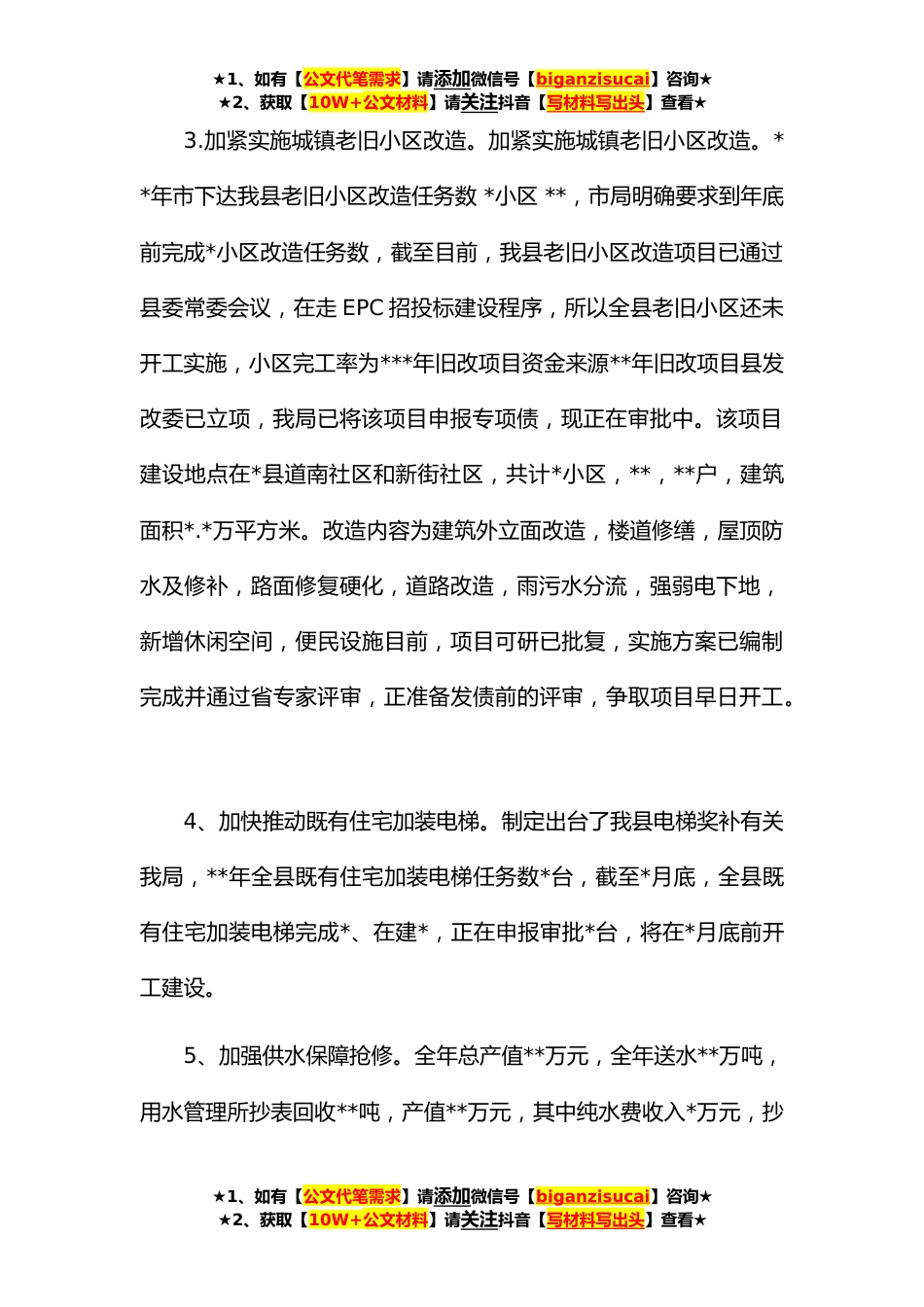 ★1、如有【公文代笔需求】请添加微信号【biganzisucai】咨询★
★2、获取【10W+公文材料】请关注抖音【写材料写出头】查看★

3.加紧实施城镇老旧小区改造。加紧实施城镇老旧小区改造。**年市下达我县老旧小区改造任务数 *小区 **，市局明确要求到年底前完成*小区改造任务数，截至目前，我县老旧小区改造项目已通过县委常委会议，在走 EPC 招投标建设程序，所以全县老旧小区还未开工实施，小区完工率为***年旧改项目资金来源**年旧改项目县发改委已立项，我局已将该项目申报专项债，现正在审批中。该项目建设地点在*县道南社区和新街社区，共计*小区，**，**户，建筑面积*.*万平方米。改造内容为建筑外立面改造，楼道修缮，屋顶防水及修补，路面修复硬化，道路改造，雨污水分流，强弱电下地，新增休闲空间，便民设施目前，项目可研已批复，实施方案已编制完成并通过省专家评审，正准备发债前的评审，争取项目早日开工。

4、加快推动既有住宅加装电梯。制定出台了我县电梯奖补有关我局，**年全县既有住宅加装电梯任务数*台，截至*月底，全县既有住宅加装电梯完成*、在建*，正在申报审批*台，将在*月底前开工建设。

5、加强供水保障抢修。全年总产值**万元，全年送水**万吨，用水管理所抄表回收**吨，产值**万元，其中纯水费收入*万元，抄

★1、如有【公文代笔需求】请添加微信号【biganzisucai】咨询★
★2、获取【10W+公文材料】请关注抖音【写材料写出头】查看★